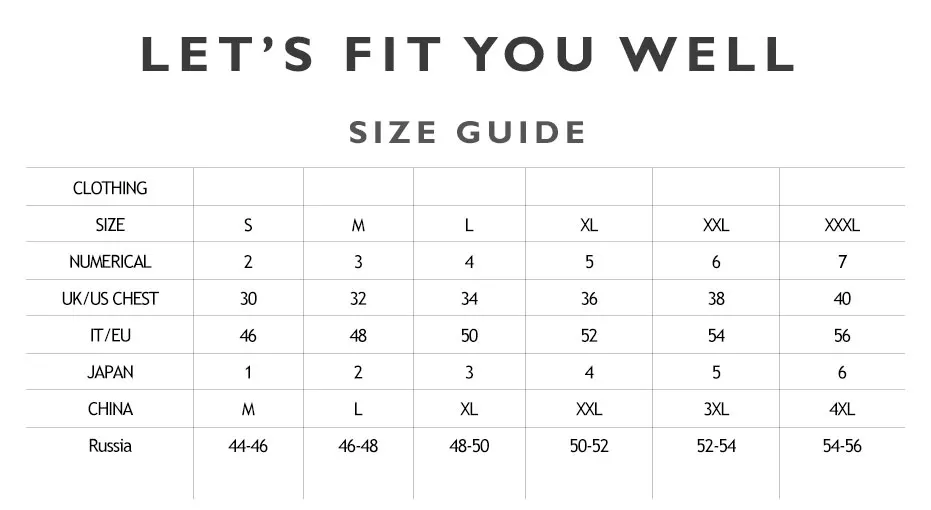 LET'S FIT YOU WELL

SIZE GUIDE

| CLOTHING | | | | | | |
|---|---|---|---|---|---|---|
| SIZE | S | M | L | XL | XXL | XXXL |
| NUMERICAL | 2 | 3 | 4 | 5 | 6 | 7 |
| UK/US CHEST | 30 | 32 | 34 | 36 | 38 | 40 |
| IT/EU | 46 | 48 | 50 | 52 | 54 | 56 |
| JAPAN | 1 | 2 | 3 | 4 | 5 | 6 |
| CHINA | M | L | XL | XXL | 3XL | 4XL |
| Russia | 44-46 | 46-48 | 48-50 | 50-52 | 52-54 | 54-56 |